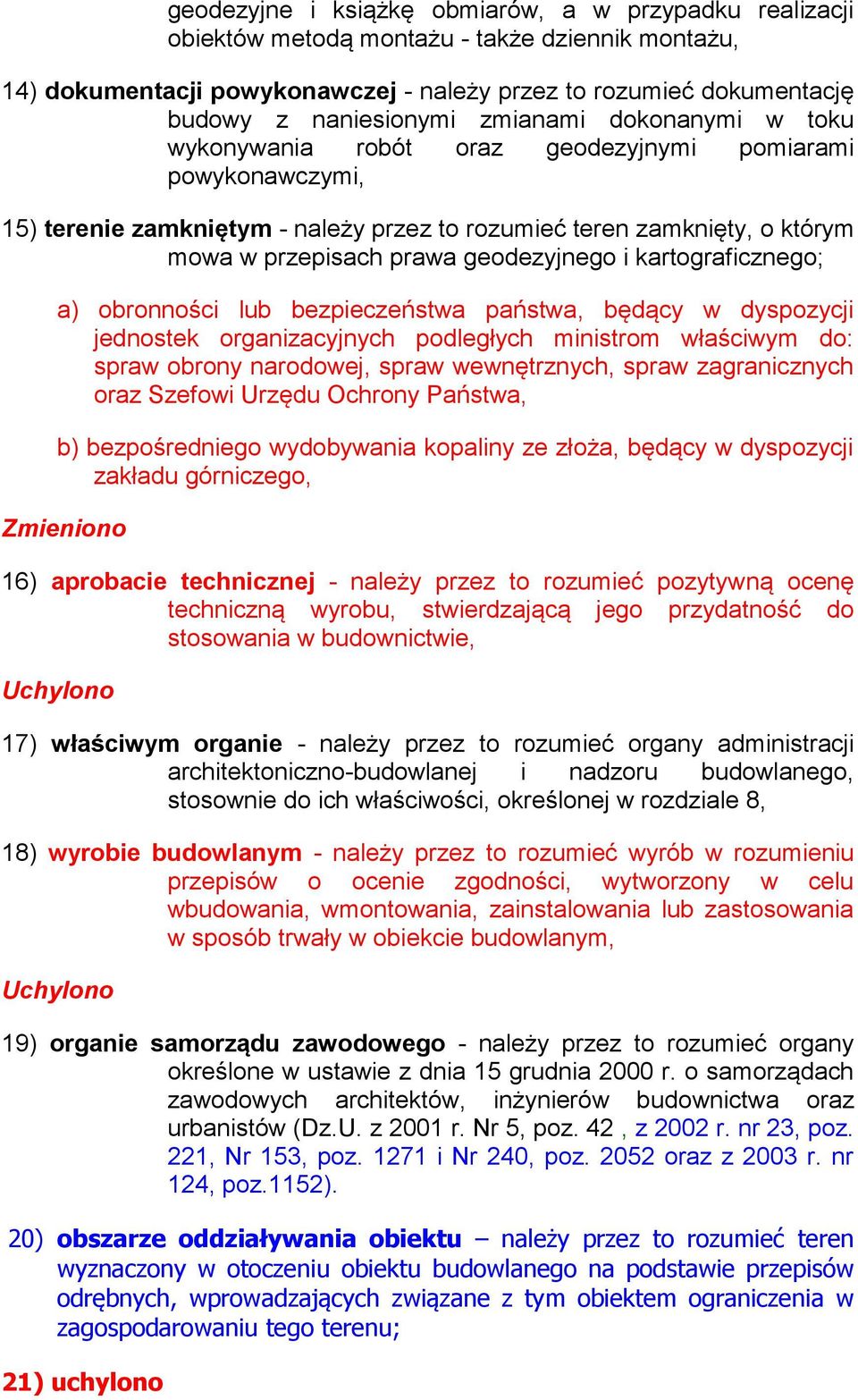 geodezyjne i książkę obmiarów, a w przypadku realizacji obiektów metodą montażu - także dziennik montażu,

14) dokumentacji powykonawczej - należy przez to rozumieć dokumentację budowy z naniesionymi zmianami dokonanymi w toku wykonywania robót oraz geodezyjnymi pomiarami powykonawczymi,

15) terenie zamkniętym - należy przez to rozumieć teren zamknięty, o którym mowa w przepisach prawa geodezyjnego i kartograficznego;

a) obronności lub bezpieczeństwa państwa, będący w dyspozycji jednostek organizacyjnych podległych ministrom właściwym do: spraw obrony narodowej, spraw wewnętrznych, spraw zagranicznych oraz Szefowi Urzędu Ochrony Państwa,

b) bezpośredniego wydobywania kopaliny ze złoża, będący w dyspozycji zakładu górniczego,

Zmieniono

16) aprobacie technicznej - należy przez to rozumieć pozytywną ocenę techniczną wyrobu, stwierdzającą jego przydatność do stosowania w budownictwie,

Uchylono

17) właściwym organie - należy przez to rozumieć organy administracji architektoniczno-budowlanej i nadzoru budowlanego, stosownie do ich właściwości, określonej w rozdziale 8,

18) wyrobie budowlanym - należy przez to rozumieć wyrób w rozumieniu przepisów o ocenie zgodności, wytworzony w celu wbudowania, wmontowania, zainstalowania lub zastosowania w sposób trwały w obiekcie budowlanym,

Uchylono

19) organie samorządu zawodowego - należy przez to rozumieć organy określone w ustawie z dnia 15 grudnia 2000 r. o samorządach zawodowych architektów, inżynierów budownictwa oraz urbanistów (Dz.U. z 2001 r. Nr 5, poz. 42 , z 2002 r. nr 23, poz. 221, Nr 153, poz. 1271 i Nr 240, poz. 2052 oraz z 2003 r. nr 124, poz.1152).

20) obszarze oddziaływania obiektu – należy przez to rozumieć teren wyznaczony w otoczeniu obiektu budowlanego na podstawie przepisów odrębnych, wprowadzających związane z tym obiektem ograniczenia w zagospodarowaniu tego terenu;

21) uchylono